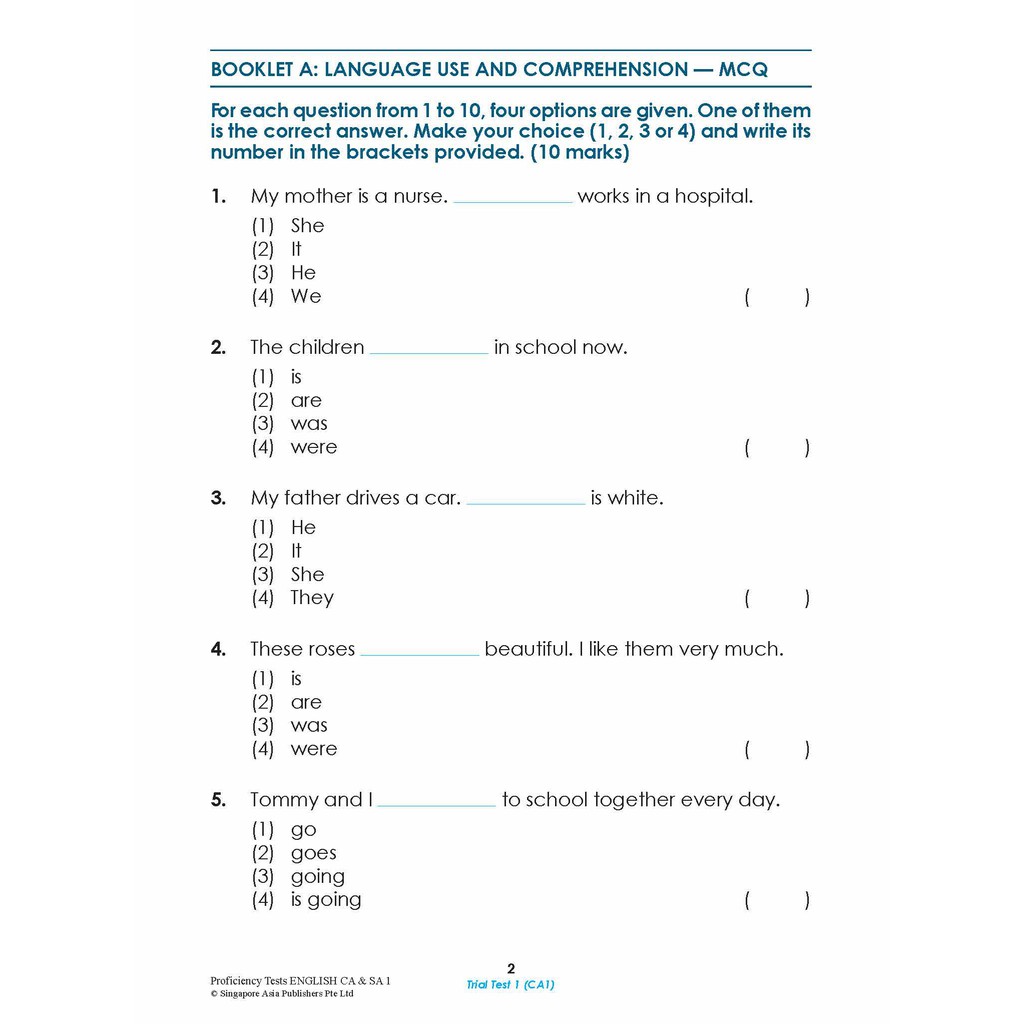 BOOKLET A: LANGUAGE USE AND COMPREHENSION — MCQ

For each question from 1 to 10, four options are given. One of them is the correct answer. Make your choice (1, 2, 3 or 4) and write its number in the brackets provided. (10 marks)

1. My mother is a nurse. ____________ works in a hospital.
(1) She
(2) It
(3) He
(4) We ( )

2. The children ____________ in school now.
(1) is
(2) are
(3) was
(4) were ( )

3. My father drives a car. ____________ is white.
(1) He
(2) It
(3) She
(4) They ( )

4. These roses ____________ beautiful. I like them very much.
(1) is
(2) are
(3) was
(4) were ( )

5. Tommy and I ____________ to school together every day.
(1) go
(2) goes
(3) going
(4) is going ( )

Proficiency Tests ENGLISH CA & SA 1
© Singapore Asia Publishers Pte Ltd

2
Trial Test 1 (CA1)